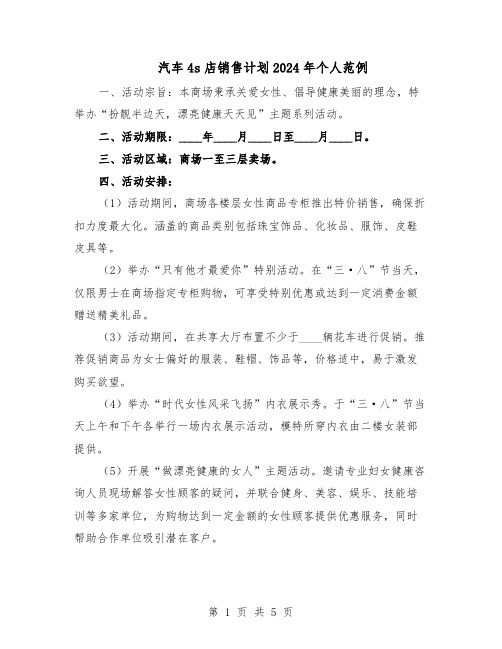 汽车4s店销售计划2024年个人范例

一、活动宗旨：本商场秉承关爱女性、倡导健康美丽的理念，特举办“扮靓半边天，漂亮健康天天见”主题系列活动。

二、活动期限：____年____月____日至____月____日。

三、活动区域：商场一至三层卖场。

四、活动安排：

（1）活动期间，商场各楼层女性商品专柜推出特价销售，确保折扣力度最大化。涵盖的商品类别包括珠宝饰品、化妆品、服饰、皮鞋皮具等。

（2）举办“只有他才最爱你”特别活动。在“三·八”节当天，仅限男士在商场指定专柜购物，可享受特别优惠或达到一定消费金额赠送精美礼品。

（3）活动期间，在共享大厅布置不少于____辆花车进行促销。推荐促销商品为女士偏好的服装、鞋帽、饰品等，价格适中，易于激发购买欲望。

（4）举办“时代女性风采飞扬”内衣展示秀。于“三·八”节当天上午和下午各举行一场内衣展示活动，模特所穿内衣由二楼女装部提供。

（5）开展“做漂亮健康的女人”主题活动。邀请专业妇女健康咨询人员现场解答女性顾客的疑问，并联合健身、美容、娱乐、技能培训等多家单位，为购物达到一定金额的女性顾客提供优惠服务，同时帮助合作单位吸引潜在客户。

第 1 页 共 5 页